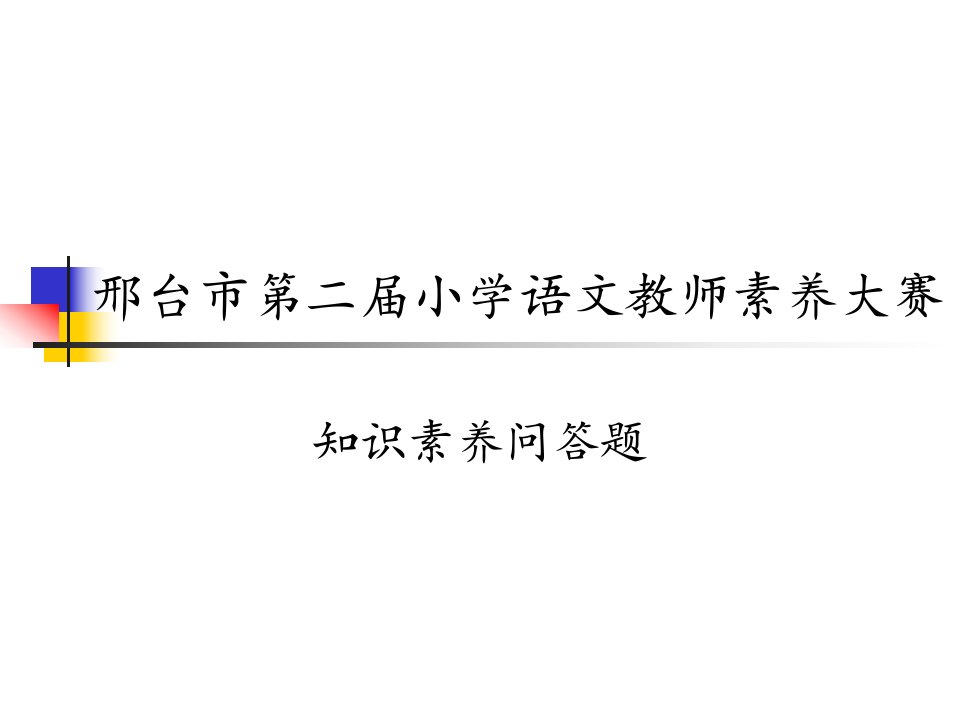 邢台市第二届小学语文教师素养大赛

知识素养问答题